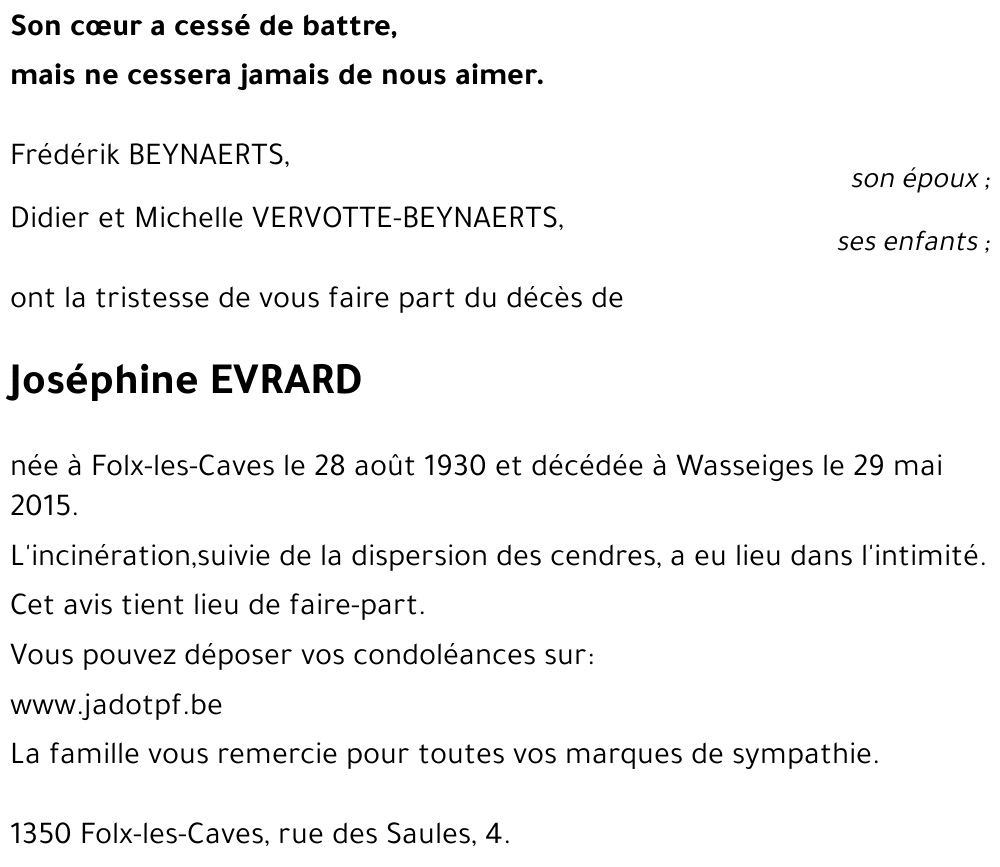 Son cœur a cessé de battre,
mais ne cessera jamais de nous aimer.

Frédérik BEYNAERTS,
son époux ;
Didier et Michelle VERVOTTE-BEYNAERTS,
ses enfants ;

ont la tristesse de vous faire part du décès de

Joséphine EVRARD

née à Folx-les-Caves le 28 août 1930 et décédée à Wasseiges le 29 mai 2015.

L'incinération,suivie de la dispersion des cendres, a eu lieu dans l'intimité.

Cet avis tient lieu de faire-part.

Vous pouvez déposer vos condoléances sur:

www.jadotpf.be

La famille vous remercie pour toutes vos marques de sympathie.

1350 Folx-les-Caves, rue des Saules, 4.